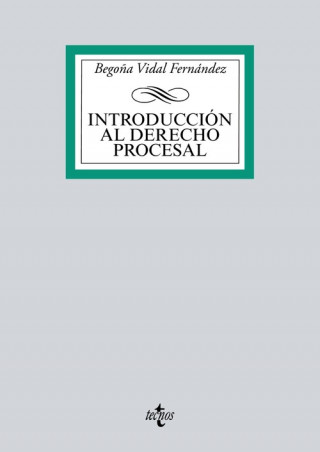 Begoña Vidal Fernández

INTRODUCCIÓN AL DERECHO PROCESAL

tecnos